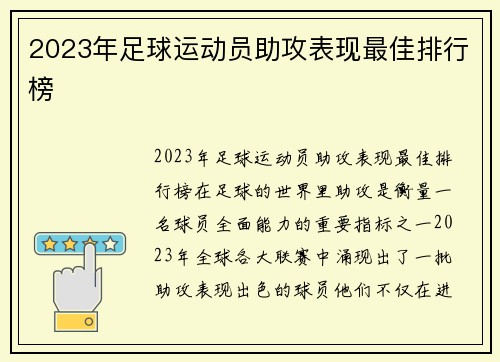 2023年足球运动员助攻表现最佳排行榜

2023年足球运动员助攻表现最佳排行榜在足球的世界里助攻是衡量一名球员全面能力的重要指标之一2023年全球各大联赛中涌现出了一批助攻表现出色的球员他们不仅在进